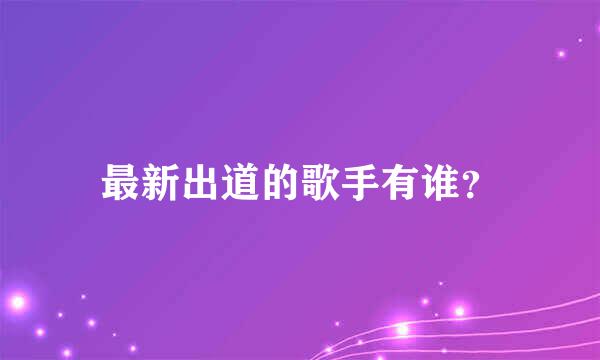 最新出道的歌手有谁？